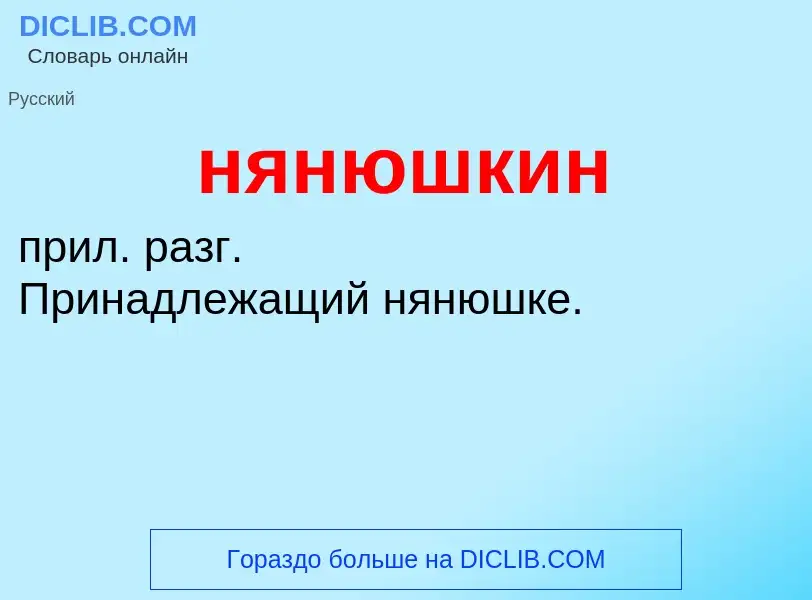 DICLIB.COM
Словарь онлайн

Русский

нянюшкин

прил. разг.
Принадлежащий нянюшке.

Гораздо больше на DICLIB.COM